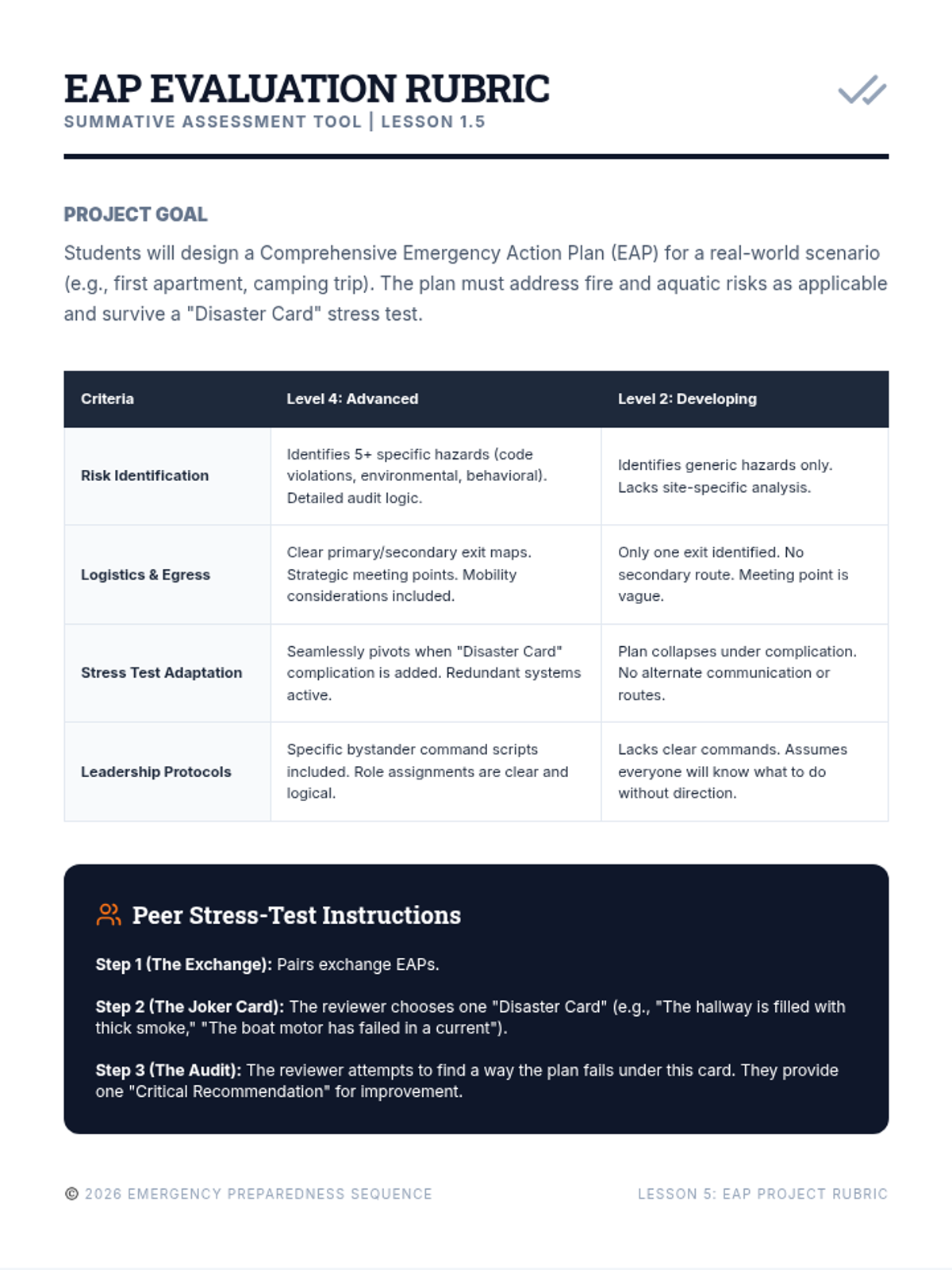 EAP EVALUATION RUBRIC
SUMMATIVE ASSESSMENT TOOL | LESSON 1.5

PROJECT GOAL

Students will design a Comprehensive Emergency Action Plan (EAP) for a real-world scenario (e.g., first apartment, camping trip). The plan must address fire and aquatic risks as applicable and survive a "Disaster Card" stress test.

| Criteria | Level 4: Advanced | Level 2: Developing |
|---|---|---|
| Risk Identification | Identifies 5+ specific hazards (code violations, environmental, behavioral). Detailed audit logic. | Identifies generic hazards only. Lacks site-specific analysis. |
| Logistics & Egress | Clear primary/secondary exit maps. Strategic meeting points. Mobility considerations included. | Only one exit identified. No secondary route. Meeting point is vague. |
| Stress Test Adaptation | Seamlessly pivots when "Disaster Card" complication is added. Redundant systems active. | Plan collapses under complication. No alternate communication or routes. |
| Leadership Protocols | Specific bystander command scripts included. Role assignments are clear and logical. | Lacks clear commands. Assumes everyone will know what to do without direction. |

Peer Stress-Test Instructions

Step 1 (The Exchange): Pairs exchange EAPs.

Step 2 (The Joker Card): The reviewer chooses one "Disaster Card" (e.g., "The hallway is filled with thick smoke," "The boat motor has failed in a current").

Step 3 (The Audit): The reviewer attempts to find a way the plan fails under this card. They provide one "Critical Recommendation" for improvement.

© 2026 EMERGENCY PREPAREDNESS SEQUENCE

LESSON 5: EAP PROJECT RUBRIC